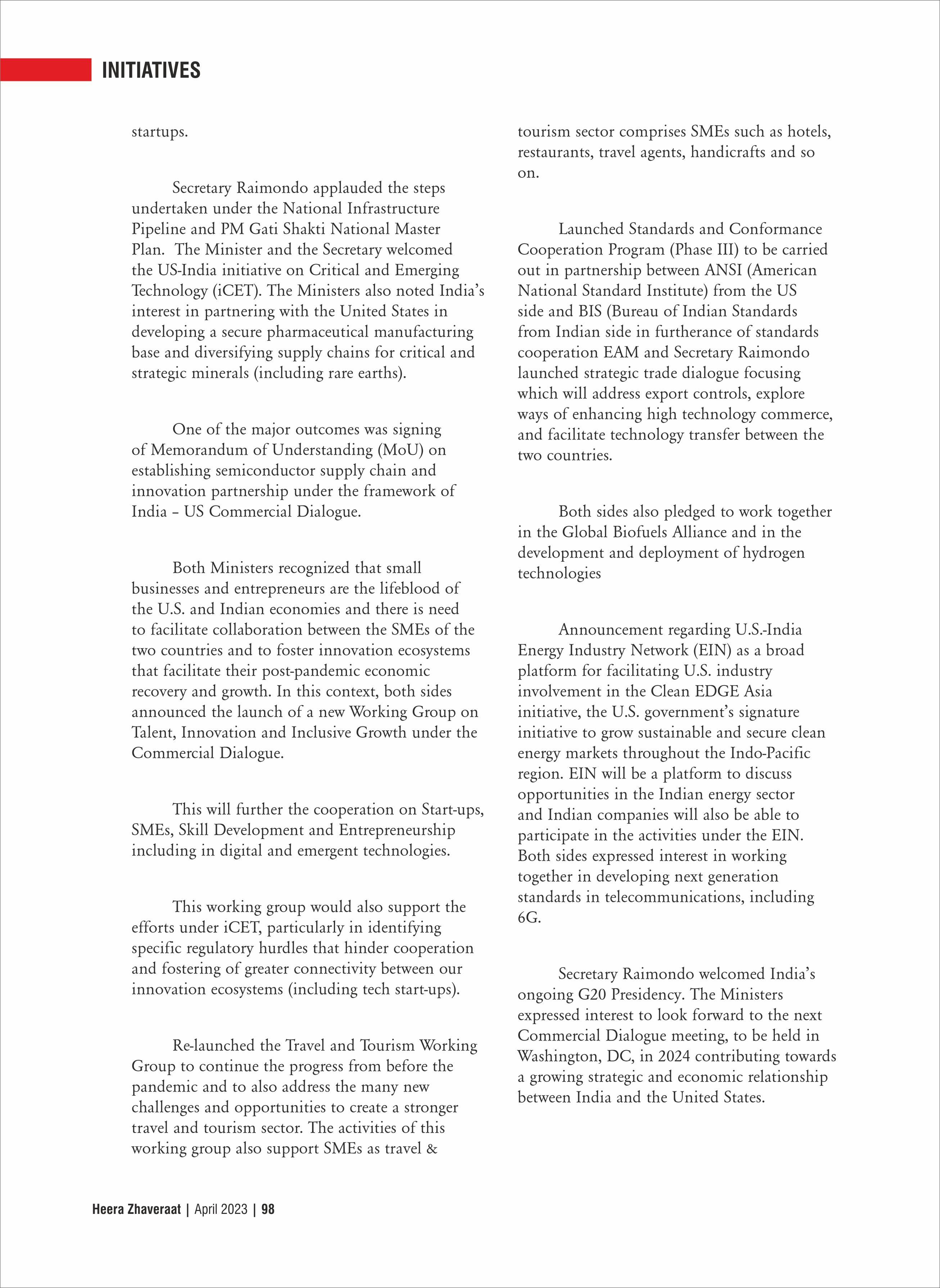 INITIATIVES

startups.

Secretary Raimondo applauded the steps undertaken under the National Infrastructure Pipeline and PM Gati Shakti National Master Plan. The Minister and the Secretary welcomed the US-India initiative on Critical and Emerging Technology (iCET). The Ministers also noted India's interest in partnering with the United States in developing a secure pharmaceutical manufacturing base and diversifying supply chains for critical and strategic minerals (including rare earths).

One of the major outcomes was signing of Memorandum of Understanding (MoU) on establishing semiconductor supply chain and innovation partnership under the framework of India – US Commercial Dialogue.

Both Ministers recognized that small businesses and entrepreneurs are the lifeblood of the U.S. and Indian economies and there is need to facilitate collaboration between the SMEs of the two countries and to foster innovation ecosystems that facilitate their post-pandemic economic recovery and growth. In this context, both sides announced the launch of a new Working Group on Talent, Innovation and Inclusive Growth under the Commercial Dialogue.

This will further the cooperation on Start-ups, SMEs, Skill Development and Entrepreneurship including in digital and emergent technologies.

This working group would also support the efforts under iCET, particularly in identifying specific regulatory hurdles that hinder cooperation and fostering of greater connectivity between our innovation ecosystems (including tech start-ups).

Re-launched the Travel and Tourism Working Group to continue the progress from before the pandemic and to also address the many new challenges and opportunities to create a stronger travel and tourism sector. The activities of this working group also support SMEs as travel & tourism sector comprises SMEs such as hotels, restaurants, travel agents, handicrafts and so on.

Launched Standards and Conformance Cooperation Program (Phase III) to be carried out in partnership between ANSI (American National Standard Institute) from the US side and BIS (Bureau of Indian Standards from Indian side in furtherance of standards cooperation EAM and Secretary Raimondo launched strategic trade dialogue focusing which will address export controls, explore ways of enhancing high technology commerce, and facilitate technology transfer between the two countries.

Both sides also pledged to work together in the Global Biofuels Alliance and in the development and deployment of hydrogen technologies

Announcement regarding U.S.-India Energy Industry Network (EIN) as a broad platform for facilitating U.S. industry involvement in the Clean EDGE Asia initiative, the U.S. government's signature initiative to grow sustainable and secure clean energy markets throughout the Indo-Pacific region. EIN will be a platform to discuss opportunities in the Indian energy sector and Indian companies will also be able to participate in the activities under the EIN. Both sides expressed interest in working together in developing next generation standards in telecommunications, including 6G.

Secretary Raimondo welcomed India's ongoing G20 Presidency. The Ministers expressed interest to look forward to the next Commercial Dialogue meeting, to be held in Washington, DC, in 2024 contributing towards a growing strategic and economic relationship between India and the United States.

Heera Zhaveraat | April 2023 | 98